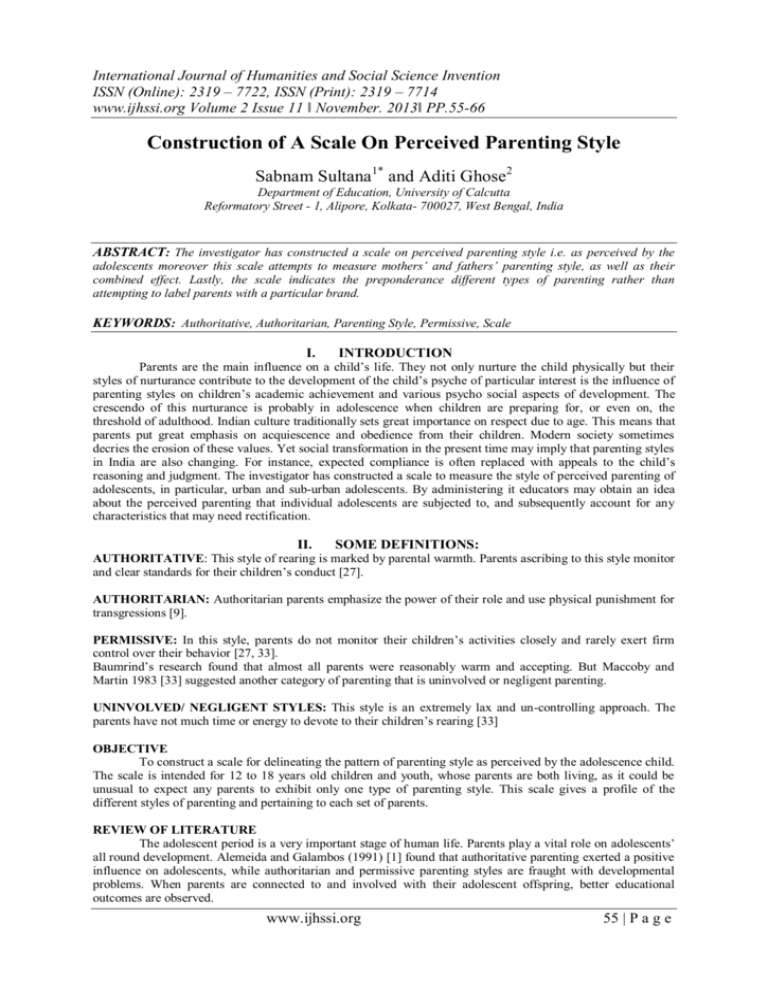 International Journal of Humanities and Social Science Invention
ISSN (Online): 2319 – 7722, ISSN (Print): 2319 – 7714
www.ijhssi.org Volume 2 Issue 11 ǁ November. 2013ǁ PP.55-66

Construction of A Scale On Perceived Parenting Style

Sabnam Sultana$^{1*}$ and Aditi Ghose$^{2}$

Department of Education, University of Calcutta
Reformatory Street - 1, Alipore, Kolkata- 700027, West Bengal, India

ABSTRACT: The investigator has constructed a scale on perceived parenting style i.e. as perceived by the adolescents moreover this scale attempts to measure mothers' and fathers' parenting style, as well as their combined effect. Lastly, the scale indicates the preponderance different types of parenting rather than attempting to label parents with a particular brand.

KEYWORDS: Authoritative, Authoritarian, Parenting Style, Permissive, Scale

I. INTRODUCTION

Parents are the main influence on a child's life. They not only nurture the child physically but their styles of nurturance contribute to the development of the child's psyche of particular interest is the influence of parenting styles on children's academic achievement and various psycho social aspects of development. The crescendo of this nurturance is probably in adolescence when children are preparing for, or even on, the threshold of adulthood. Indian culture traditionally sets great importance on respect due to age. This means that parents put great emphasis on acquiescence and obedience from their children. Modern society sometimes decries the erosion of these values. Yet social transformation in the present time may imply that parenting styles in India are also changing. For instance, expected compliance is often replaced with appeals to the child's reasoning and judgment. The investigator has constructed a scale to measure the style of perceived parenting of adolescents, in particular, urban and sub-urban adolescents. By administering it educators may obtain an idea about the perceived parenting that individual adolescents are subjected to, and subsequently account for any characteristics that may need rectification.

II. SOME DEFINITIONS:

AUTHORITATIVE: This style of rearing is marked by parental warmth. Parents ascribing to this style monitor and clear standards for their children's conduct [27].

AUTHORITARIAN: Authoritarian parents emphasize the power of their role and use physical punishment for transgressions [9].

PERMISSIVE: In this style, parents do not monitor their children's activities closely and rarely exert firm control over their behavior [27, 33].
Baumrind's research found that almost all parents were reasonably warm and accepting. But Maccoby and Martin 1983 [33] suggested another category of parenting that is uninvolved or negligent parenting.

UNINVOLVED/ NEGLIGENT STYLES: This style is an extremely lax and un-controlling approach. The parents have not much time or energy to devote to their children's rearing [33]

OBJECTIVE

To construct a scale for delineating the pattern of parenting style as perceived by the adolescence child. The scale is intended for 12 to 18 years old children and youth, whose parents are both living, as it could be unusual to expect any parents to exhibit only one type of parenting style. This scale gives a profile of the different styles of parenting and pertaining to each set of parents.

REVIEW OF LITERATURE

The adolescent period is a very important stage of human life. Parents play a vital role on adolescents' all round development. Alemeida and Galambos (1991) [1] found that authoritative parenting exerted a positive influence on adolescents, while authoritarian and permissive parenting styles are fraught with developmental problems. When parents are connected to and involved with their adolescent offspring, better educational outcomes are observed.

www.ijhssi.org 55 | P a g e